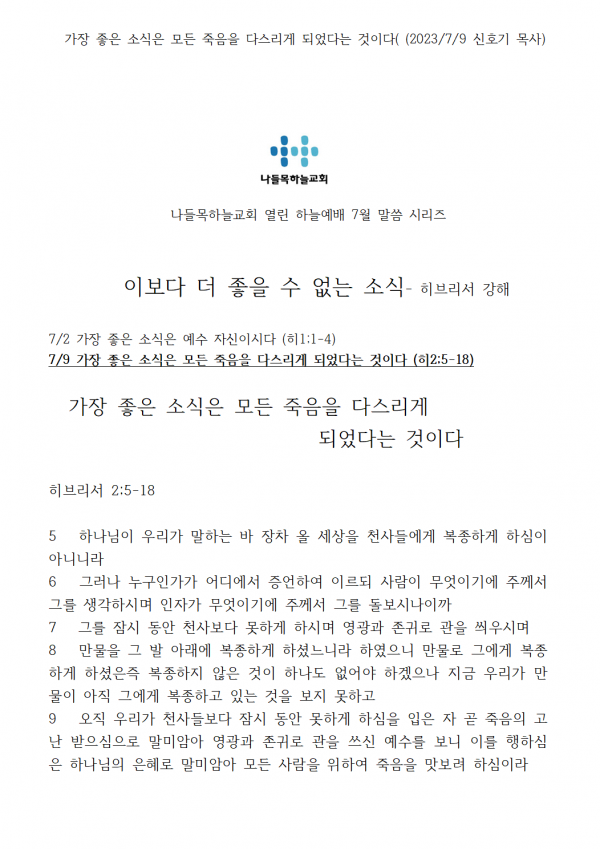 가장 좋은 소식은 모든 죽음을 다스리게 되었다는 것이다( (2023/7/9 신호기 목사)

나들목하늘교회

나들목하늘교회 열린 하늘예배 7월 말씀 시리즈

이보다 더 좋을 수 없는 소식- 히브리서 강해

7/2 가장 좋은 소식은 예수 자신이시다 (히1:1-4)
7/9 가장 좋은 소식은 모든 죽음을 다스리게 되었다는 것이다 (히2:5-18)

가장 좋은 소식은 모든 죽음을 다스리게 되었다는 것이다

히브리서 2:5-18

5 하나님이 우리가 말하는 바 장차 올 세상을 천사들에게 복종하게 하심이 아니니라
6 그러나 누구인가가 어디에서 증언하여 이르되 사람이 무엇이기에 주께서 그를 생각하시며 인자가 무엇이기에 주께서 그를 돌보시나이까
7 그를 잠시 동안 천사보다 못하게 하시며 영광과 존귀로 관을 씌우시며
8 만물을 그 발 아래에 복종하게 하셨느니라 하였으니 만물로 그에게 복종하게 하셨은즉 복종하지 않은 것이 하나도 없어야 하겠으나 지금 우리가 만물이 아직 그에게 복종하고 있는 것을 보지 못하고
9 오직 우리가 천사들보다 잠시 동안 못하게 하심을 입은 자 곧 죽음의 고난 받으심으로 말미암아 영광과 존귀로 관을 쓰신 예수를 보니 이를 행하심은 하나님의 은혜로 말미암아 모든 사람을 위하여 죽음을 맛보려 하심이라